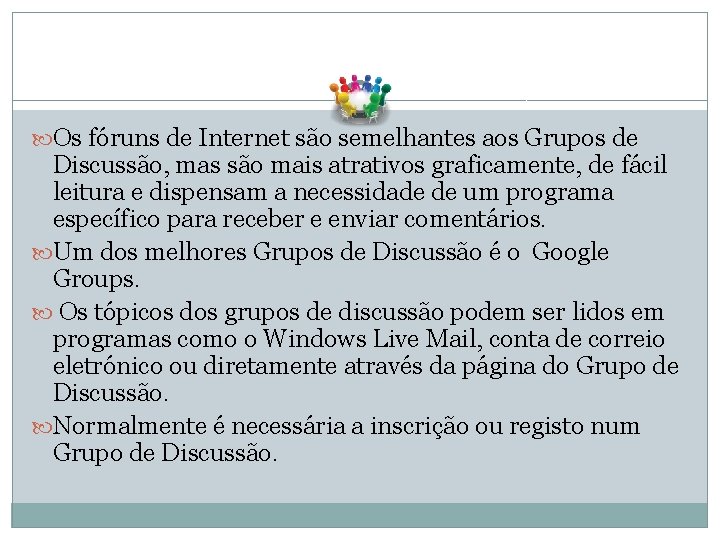 Os fóruns de Internet são semelhantes aos Grupos de Discussão, mas são mais atrativos graficamente, de fácil leitura e dispensam a necessidade de um programa específico para receber e enviar comentários.

Um dos melhores Grupos de Discussão é o Google Groups.

Os tópicos dos grupos de discussão podem ser lidos em programas como o Windows Live Mail, conta de correio eletrónico ou diretamente através da página do Grupo de Discussão.

Normalmente é necessária a inscrição ou registo num Grupo de Discussão.